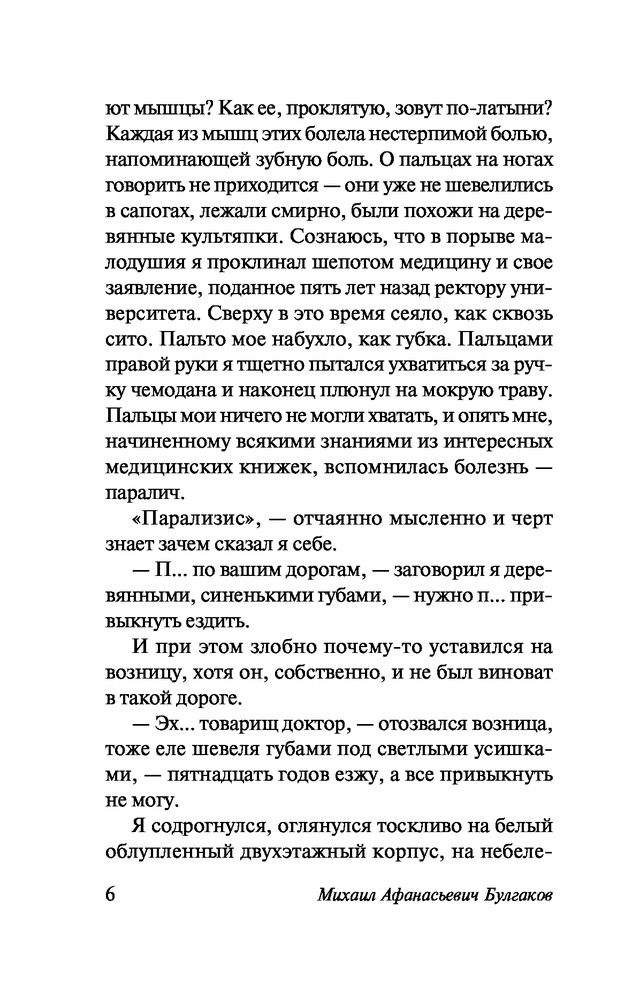 ют мышцы? Как ее, проклятую, зовут по-латыни? Каждая из мышц этих болела нестерпимой болью, напоминающей зубную боль. О пальцах на ногах говорить не приходится — они уже не шевелились в сапогах, лежали смирно, были похожи на деревянные культяпки. Сознаюсь, что в порыве малодушия я проклинал шепотом медицину и свое заявление, поданное пять лет назад ректору университета. Сверху в это время сеяло, как сквозь сито. Пальто мое набухло, как губка. Пальцами правой руки я тщетно пытался ухватиться за ручку чемодана и наконец плюнул на мокрую траву. Пальцы мои ничего не могли хватать, и опять мне, начиненному всякими знаниями из интересных медицинских книжек, вспомнилась болезнь — паралич.

«Парализис», — отчаянно мысленно и черт знает зачем сказал я себе.

— П... по вашим дорогам, — заговорил я деревянными, синенькими губами, — нужно п... привыкнуть ездить.

И при этом злобно почему-то уставился на возницу, хотя он, собственно, и не был виноват в такой дороге.

— Эх... товарищ доктор, — отозвался возница, тоже еле шевеля губами под светлыми усишками, — пятнадцать годов езжу, а все привыкнуть не могу.

Я содрогнулся, оглянулся тоскливо на белый облупленный двухэтажный корпус, на небеле-

6 Михаил Афанасьевич Булгаков